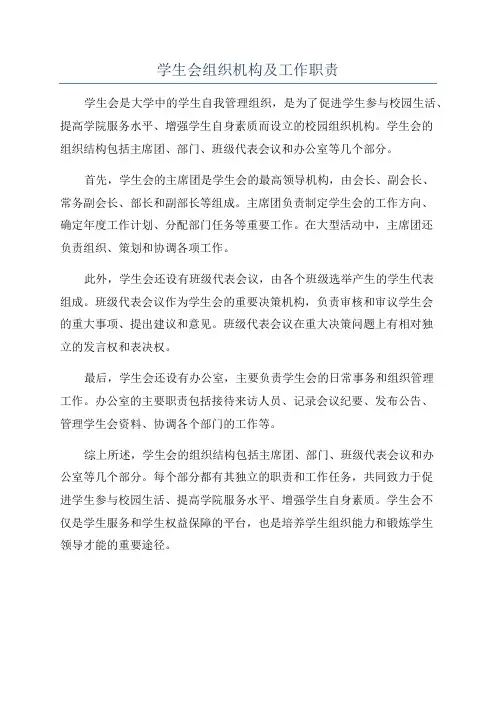 学生会组织机构及工作职责

学生会是大学中的学生自我管理组织，是为了促进学生参与校园生活、提高学院服务水平、增强学生自身素质而设立的校园组织机构。学生会的组织结构包括主席团、部门、班级代表会议和办公室等几个部分。

首先，学生会的主席团是学生会的最高领导机构，由会长、副会长、常务副会长、部长和副部长等组成。主席团负责制定学生会的工作方向、确定年度工作计划、分配部门任务等重要工作。在大型活动中，主席团还负责组织、策划和协调各项工作。

此外，学生会还设有班级代表会议，由各个班级选举产生的学生代表组成。班级代表会议作为学生会的重要决策机构，负责审核和审议学生会的重大事项、提出建议和意见。班级代表会议在重大决策问题上有相对独立的发言权和表决权。

最后，学生会还设有办公室，主要负责学生会的日常事务和组织管理工作。办公室的主要职责包括接待来访人员、记录会议纪要、发布公告、管理学生会资料、协调各个部门的工作等。

综上所述，学生会的组织结构包括主席团、部门、班级代表会议和办公室等几个部分。每个部分都有其独立的职责和工作任务，共同致力于促进学生参与校园生活、提高学院服务水平、增强学生自身素质。学生会不仅是学生服务和学生权益保障的平台，也是培养学生组织能力和锻炼学生领导才能的重要途径。